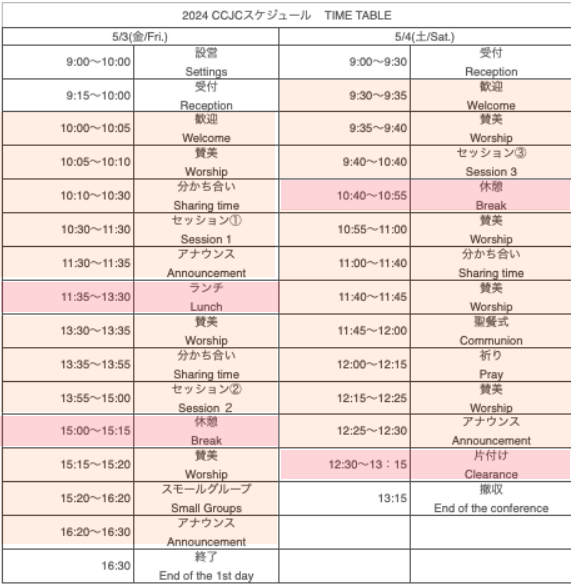 2024 CCJCスケジュール　TIME TABLE

| 5/3(金/Fri.) | | 5/4(土/Sat.) | |
|---|---|---|---|
| 9:00〜10:00 | 設営 Settings | 9:00〜9:30 | 受付 Reception |
| 9:15〜10:00 | 受付 Reception | 9:30〜9:35 | 歓迎 Welcome |
| 10:00〜10:05 | 歓迎 Welcome | 9:35〜9:40 | 賛美 Worship |
| 10:05〜10:10 | 賛美 Worship | 9:40〜10:40 | セッション③ Session 3 |
| 10:10〜10:30 | 分かち合い Sharing time | 10:40〜10:55 | 休憩 Break |
| 10:30〜11:30 | セッション① Session 1 | 10:55〜11:00 | 賛美 Worship |
| 11:30〜11:35 | アナウンス Announcement | 11:00〜11:40 | 分かち合い Sharing time |
| 11:35〜13:30 | ランチ Lunch | 11:40〜11:45 | 賛美 Worship |
| 13:30〜13:35 | 賛美 Worship | 11:45〜12:00 | 聖餐式 Communion |
| 13:35〜13:55 | 分かち合い Sharing time | 12:00〜12:15 | 祈り Pray |
| 13:55〜15:00 | セッション② Session 2 | 12:15〜12:25 | 賛美 Worship |
| 15:00〜15:15 | 休憩 Break | 12:25〜12:30 | アナウンス Announcement |
| 15:15〜15:20 | 賛美 Worship | 12:30〜13：15 | 片付け Clearance |
| 15:20〜16:20 | スモールグループ Small Groups | 13:15 | 撤収 End of the conference |
| 16:20〜16:30 | アナウンス Announcement | | |
| 16:30 | 終了 End of the 1st day | | |